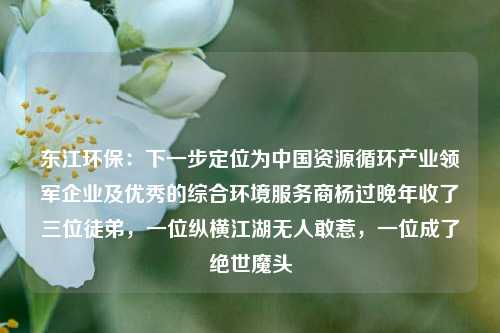 东江环保：下一步定位为中国资源循环产业领军企业及优秀的综合环境服务商杨过晚年收了三位徒弟，一位纵横江湖无人敢惹，一位成了绝世魔头